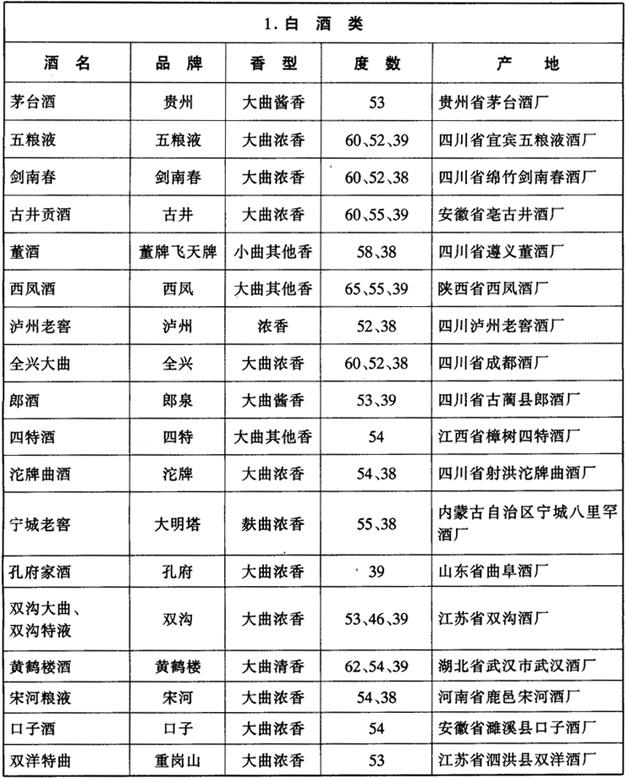 1. 白 酒 类

| 酒 名 | 品 牌 | 香 型 | 度 数 | 产 地 |
|---|---|---|---|---|
| 茅台酒 | 贵州 | 大曲酱香 | 53 | 贵州省茅台酒厂 |
| 五粮液 | 五粮液 | 大曲浓香 | 60、52、39 | 四川省宜宾五粮液酒厂 |
| 剑南春 | 剑南春 | 大曲浓香 | 60、52、38 | 四川省绵竹剑南春酒厂 |
| 古井贡酒 | 古井 | 大曲浓香 | 60、55、39 | 安徽省亳古井酒厂 |
| 董酒 | 董牌飞天牌 | 小曲其他香 | 58、38 | 四川省遵义董酒厂 |
| 西凤酒 | 西凤 | 大曲其他香 | 65、55、39 | 陕西省西凤酒厂 |
| 泸州老窖 | 泸州 | 浓香 | 52、38 | 四川泸州老窖酒厂 |
| 全兴大曲 | 全兴 | 大曲浓香 | 60、52、38 | 四川省成都酒厂 |
| 郎酒 | 郎泉 | 大曲酱香 | 53、39 | 四川省古蔺县郎酒厂 |
| 四特酒 | 四特 | 大曲其他香 | 54 | 江西省樟树四特酒厂 |
| 沱牌曲酒 | 沱牌 | 大曲浓香 | 54、38 | 四川省射洪沱牌曲酒厂 |
| 宁城老窖 | 大明塔 | 麸曲浓香 | 55、38 | 内蒙古自治区宁城八里罕酒厂 |
| 孔府家酒 | 孔府 | 大曲浓香 | 39 | 山东省曲阜酒厂 |
| 双沟大曲、双沟特液 | 双沟 | 大曲浓香 | 53、46、39 | 江苏省双沟酒厂 |
| 黄鹤楼酒 | 黄鹤楼 | 大曲清香 | 62、54、39 | 湖北省武汉市武汉酒厂 |
| 宋河粮液 | 宋河 | 大曲浓香 | 54、38 | 河南省鹿邑宋河酒厂 |
| 口子酒 | 口子 | 大曲浓香 | 54 | 安徽省濉溪县口子酒厂 |
| 双洋特曲 | 重岗山 | 大曲浓香 | 53 | 江苏省泗洪县双洋酒厂 |